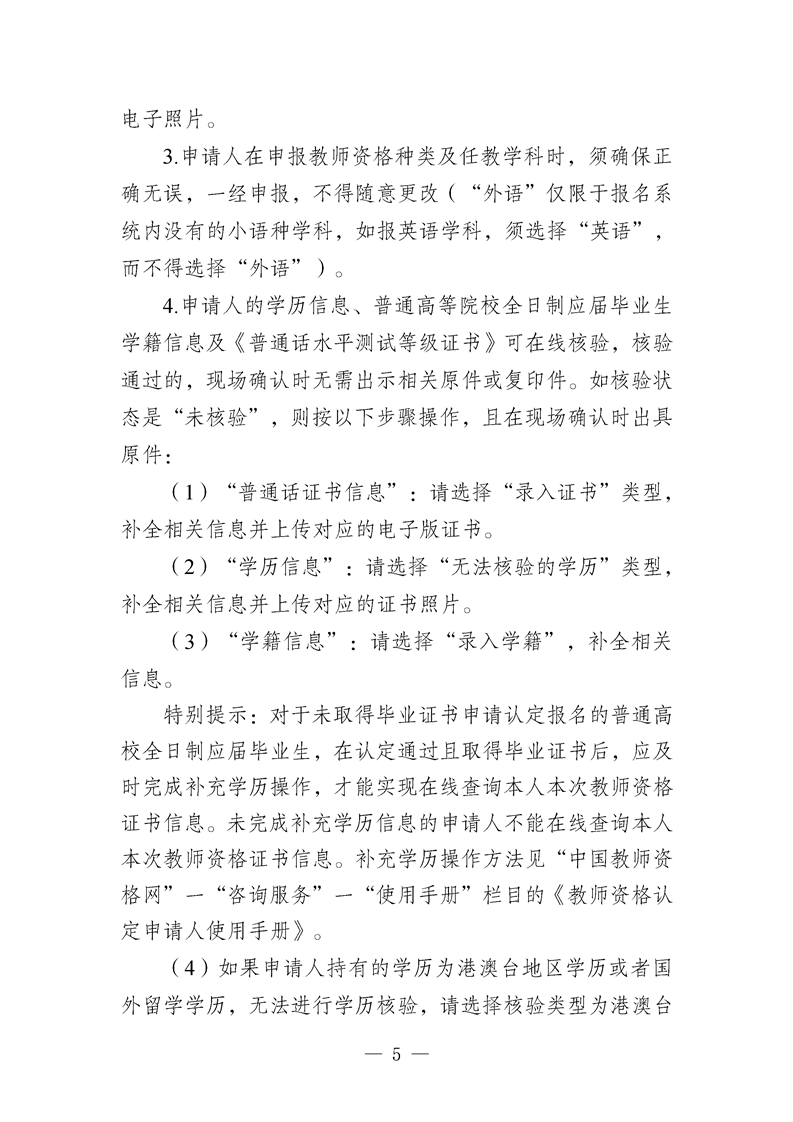 电子照片。

3.申请人在申报教师资格种类及任教学科时，须确保正确无误，一经申报，不得随意更改（“外语”仅限于报名系统内没有的小语种学科，如报英语学科，须选择“英语”，而不得选择“外语”）。

4.申请人的学历信息、普通高等院校全日制应届毕业生学籍信息及《普通话水平测试等级证书》可在线核验，核验通过的，现场确认时无需出示相关原件或复印件。如核验状态是“未核验”，则按以下步骤操作，且在现场确认时出具原件：

（1）“普通话证书信息”：请选择“录入证书”类型，补全相关信息并上传对应的电子版证书。

（2）“学历信息”：请选择“无法核验的学历”类型，补全相关信息并上传对应的证书照片。

（3）“学籍信息”：请选择“录入学籍”，补全相关信息。

特别提示：对于未取得毕业证书申请认定报名的普通高校全日制应届毕业生，在认定通过且取得毕业证书后，应及时完成补充学历操作，才能实现在线查询本人本次教师资格证书信息。未完成补充学历信息的申请人不能在线查询本人本次教师资格证书信息。补充学历操作方法见“中国教师资格网”—“咨询服务”—“使用手册”栏目的《教师资格认定申请人使用手册》。

（4）如果申请人持有的学历为港澳台地区学历或者国外留学学历，无法进行学历核验，请选择核验类型为港澳台

— 5 —